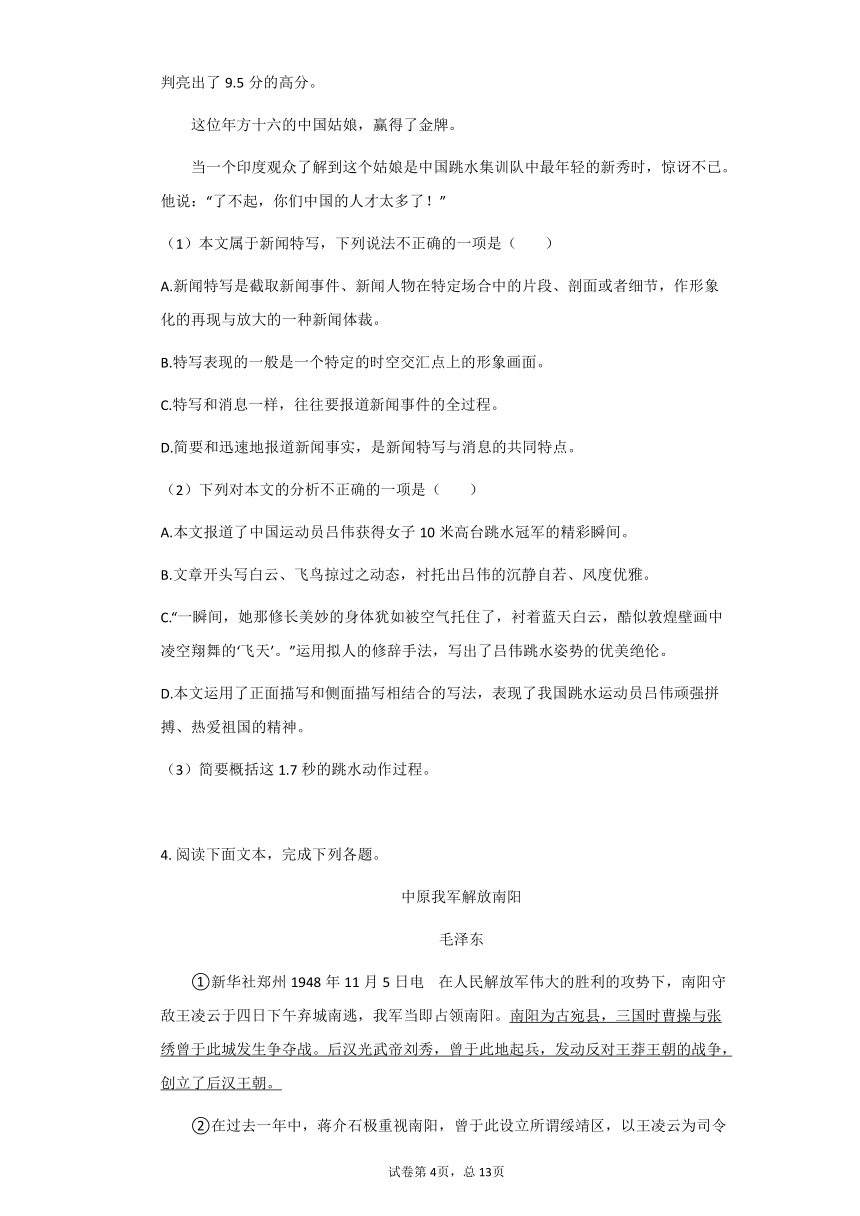 判亮出了 9.5 分的高分。

这位年方十六的中国姑娘，赢得了金牌。

当一个印度观众了解到这个姑娘是中国跳水集训队中最年轻的新秀时，惊讶不已。他说：“了不起，你们中国的人才太多了！”

（1）本文属于新闻特写，下列说法不正确的一项是（　　）

A.新闻特写是截取新闻事件、新闻人物在特定场合中的片段、剖面或者细节，作形象化的再现与放大的一种新闻体裁。

B.特写表现的一般是一个特定的时空交汇点上的形象画面。

C.特写和消息一样，往往要报道新闻事件的全过程。

D.简要和迅速地报道新闻事实，是新闻特写与消息的共同特点。

（2）下列对本文的分析不正确的一项是（　　）

A.本文报道了中国运动员吕伟获得女子 10 米高台跳水冠军的精彩瞬间。

B.文章开头写白云、飞鸟掠过之动态，衬托出吕伟的沉静自若、风度优雅。

C.“一瞬间，她那修长美妙的身体犹如被空气托住了，衬着蓝天白云，酷似敦煌壁画中凌空翔舞的‘飞天’。”运用拟人的修辞手法，写出了吕伟跳水姿势的优美绝伦。

D.本文运用了正面描写和侧面描写相结合的写法，表现了我国跳水运动员吕伟顽强拼搏、热爱祖国的精神。

（3）简要概括这 1.7 秒的跳水动作过程。

4. 阅读下面文本，完成下列各题。

中原我军解放南阳

毛泽东

①新华社郑州 1948 年 11 月 5 日电　在人民解放军伟大的胜利的攻势下，南阳守敌王凌云于四日下午弃城南逃，我军当即占领南阳。南阳为古宛县，三国时曹操与张绣曾于此城发生争夺战。后汉光武帝刘秀，曾于此地起兵，发动反对王莽王朝的战争，创立了后汉王朝。

②在过去一年中，蒋介石极重视南阳，曾于此设立所谓绥靖区，以王凌云为司令

试卷第 4页，总 13页